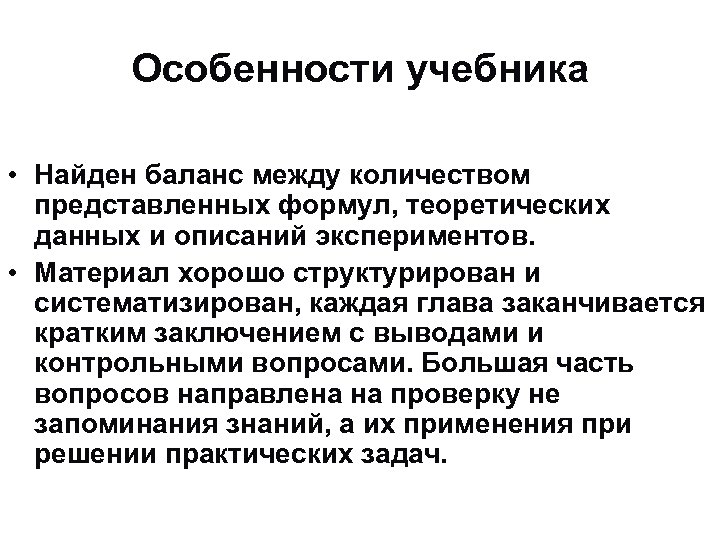 Особенности учебника

• Найден баланс между количеством представленных формул, теоретических данных и описаний экспериментов.
• Материал хорошо структурирован и систематизирован, каждая глава заканчивается кратким заключением с выводами и контрольными вопросами. Большая часть вопросов направлена на проверку не запоминания знаний, а их применения при решении практических задач.